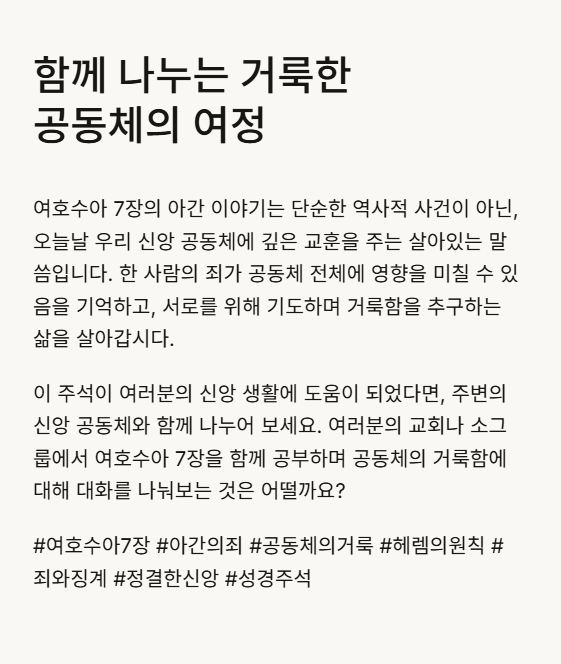 함께 나누는 거룩한
공동체의 여정

여호수아 7장의 아간 이야기는 단순한 역사적 사건이 아닌, 오늘날 우리 신앙 공동체에 깊은 교훈을 주는 살아있는 말씀입니다. 한 사람의 죄가 공동체 전체에 영향을 미칠 수 있음을 기억하고, 서로를 위해 기도하며 거룩함을 추구하는 삶을 살아갑시다.

이 주석이 여러분의 신앙 생활에 도움이 되었다면, 주변의 신앙 공동체와 함께 나누어 보세요. 여러분의 교회나 소그룹에서 여호수아 7장을 함께 공부하며 공동체의 거룩함에 대해 대화를 나눠보는 것은 어떨까요?

#여호수아7장 #아간의죄 #공동체의거룩 #헤렘의원칙 #죄와징계 #정결한신앙 #성경주석